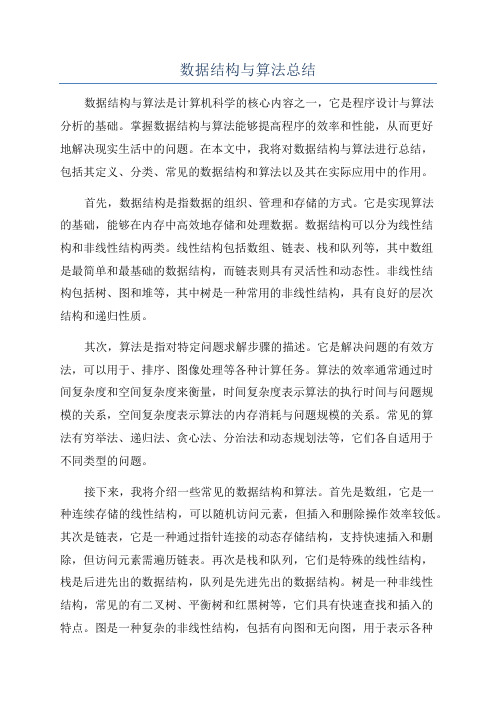 数据结构与算法总结

数据结构与算法是计算机科学的核心内容之一，它是程序设计与算法分析的基础。掌握数据结构与算法能够提高程序的效率和性能，从而更好地解决现实生活中的问题。在本文中，我将对数据结构与算法进行总结，包括其定义、分类、常见的数据结构和算法以及其在实际应用中的作用。

首先，数据结构是指数据的组织、管理和存储的方式。它是实现算法的基础，能够在内存中高效地存储和处理数据。数据结构可以分为线性结构和非线性结构两类。线性结构包括数组、链表、栈和队列等，其中数组是最简单和最基础的数据结构，而链表则具有灵活性和动态性。非线性结构包括树、图和堆等，其中树是一种常用的非线性结构，具有良好的层次结构和递归性质。

其次，算法是指对特定问题求解步骤的描述。它是解决问题的有效方法，可以用于、排序、图像处理等各种计算任务。算法的效率通常通过时间复杂度和空间复杂度来衡量，时间复杂度表示算法的执行时间与问题规模的关系，空间复杂度表示算法的内存消耗与问题规模的关系。常见的算法有穷举法、递归法、贪心法、分治法和动态规划法等，它们各自适用于不同类型的问题。

接下来，我将介绍一些常见的数据结构和算法。首先是数组，它是一种连续存储的线性结构，可以随机访问元素，但插入和删除操作效率较低。其次是链表，它是一种通过指针连接的动态存储结构，支持快速插入和删除，但访问元素需遍历链表。再次是栈和队列，它们是特殊的线性结构，栈是后进先出的数据结构，队列是先进先出的数据结构。树是一种非线性结构，常见的有二叉树、平衡树和红黑树等，它们具有快速查找和插入的特点。图是一种复杂的非线性结构，包括有向图和无向图，用于表示各种